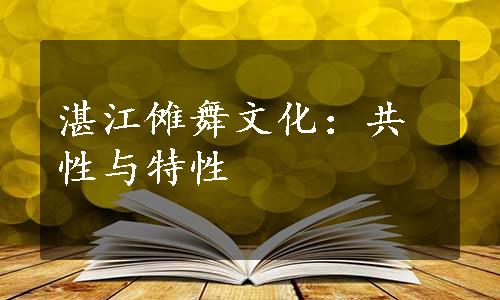 湛江傩舞文化：共性与特性